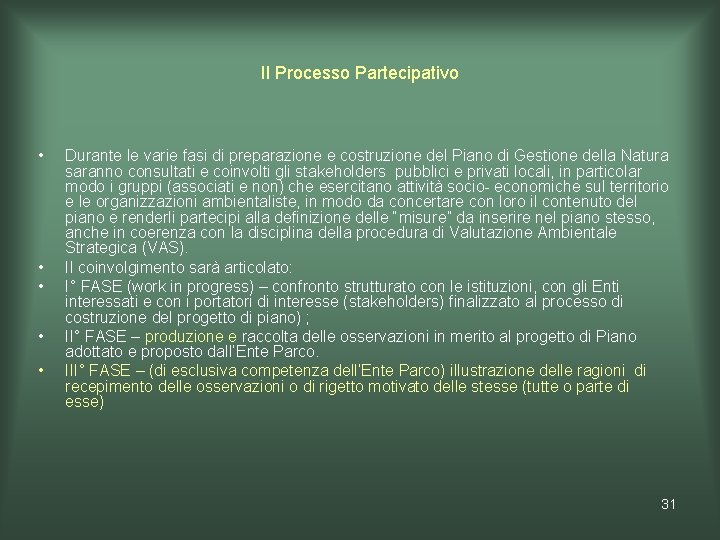 Il Processo Partecipativo

• Durante le varie fasi di preparazione e costruzione del Piano di Gestione della Natura saranno consultati e coinvolti gli stakeholders pubblici e privati locali, in particolar modo i gruppi (associati e non) che esercitano attività socio- economiche sul territorio e le organizzazioni ambientaliste, in modo da concertare con loro il contenuto del piano e renderli partecipi alla definizione delle "misure" da inserire nel piano stesso, anche in coerenza con la disciplina della procedura di Valutazione Ambientale Strategica (VAS).
• Il coinvolgimento sarà articolato:
• I° FASE (work in progress) – confronto strutturato con le istituzioni, con gli Enti interessati e con i portatori di interesse (stakeholders) finalizzato al processo di costruzione del progetto di piano) ;
• II° FASE – produzione e raccolta delle osservazioni in merito al progetto di Piano adottato e proposto dall'Ente Parco.
• III° FASE – (di esclusiva competenza dell'Ente Parco) illustrazione delle ragioni di recepimento delle osservazioni o di rigetto motivato delle stesse (tutte o parte di esse)

31